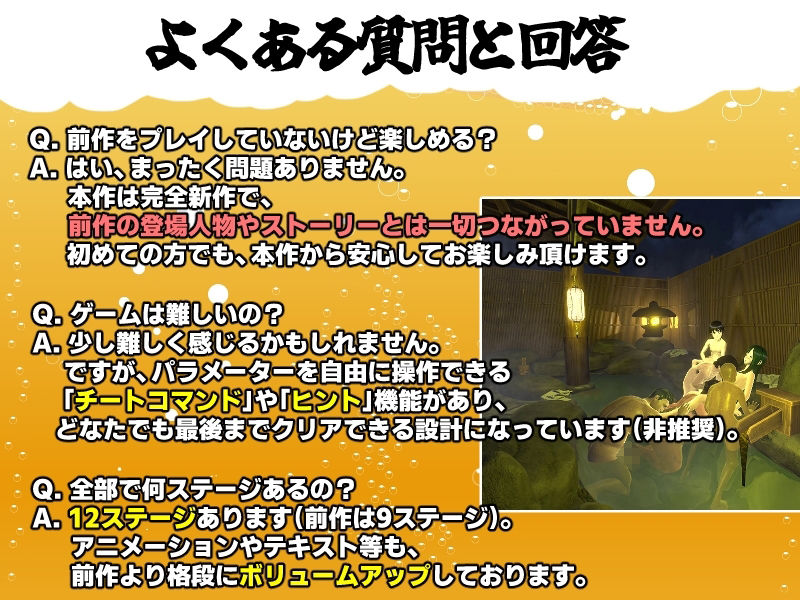 よくある質問と回答

Q. 前作をプレイしていないけど楽しめる？
A. はい、まったく問題ありません。
本作は完全新作で、
前作の登場人物やストーリーとは一切つながっていません。
初めての方でも、本作から安心してお楽しみ頂けます。

Q. ゲームは難しいの？
A. 少し難しく感じるかもしれません。
ですが、パラメーターを自由に操作できる
「チートコマンド」や「ヒント」機能があり、
どなたでも最後までクリアできる設計になっています（非推奨）。

Q. 全部で何ステージあるの？
A. 12ステージあります（前作は9ステージ）。
アニメーションやテキスト等も、
前作より格段にボリュームアップしております。